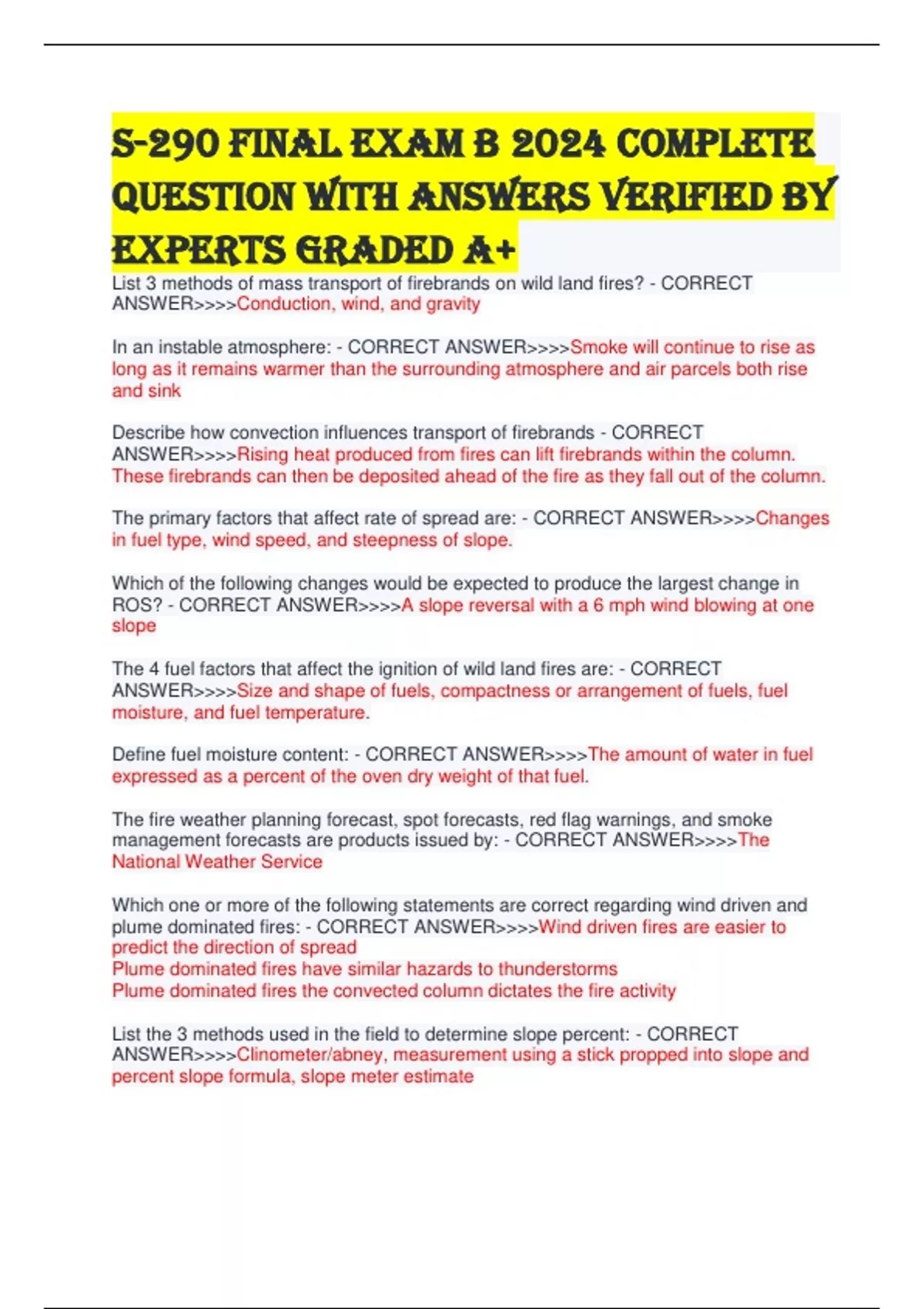 S-290 FINAL EXAM B 2024 COMPLETE QUESTION WITH ANSWERS VERIFIED BY EXPERTS GRADED A+

List 3 methods of mass transport of firebrands on wild land fires? - CORRECT ANSWER>>>>Conduction, wind, and gravity

In an instable atmosphere: - CORRECT ANSWER>>>>Smoke will continue to rise as long as it remains warmer than the surrounding atmosphere and air parcels both rise and sink

Describe how convection influences transport of firebrands - CORRECT ANSWER>>>>Rising heat produced from fires can lift firebrands within the column. These firebrands can then be deposited ahead of the fire as they fall out of the column.

The primary factors that affect rate of spread are: - CORRECT ANSWER>>>>Changes in fuel type, wind speed, and steepness of slope.

Which of the following changes would be expected to produce the largest change in ROS? - CORRECT ANSWER>>>>A slope reversal with a 6 mph wind blowing at one slope

The 4 fuel factors that affect the ignition of wild land fires are: - CORRECT ANSWER>>>>Size and shape of fuels, compactness or arrangement of fuels, fuel moisture, and fuel temperature.

Define fuel moisture content: - CORRECT ANSWER>>>>The amount of water in fuel expressed as a percent of the oven dry weight of that fuel.

The fire weather planning forecast, spot forecasts, red flag warnings, and smoke management forecasts are products issued by: - CORRECT ANSWER>>>>The National Weather Service

Which one or more of the following statements are correct regarding wind driven and plume dominated fires: - CORRECT ANSWER>>>>Wind driven fires are easier to predict the direction of spread
Plume dominated fires have similar hazards to thunderstorms
Plume dominated fires the convected column dictates the fire activity

List the 3 methods used in the field to determine slope percent: - CORRECT ANSWER>>>>Clinometer/abney, measurement using a stick propped into slope and percent slope formula, slope meter estimate